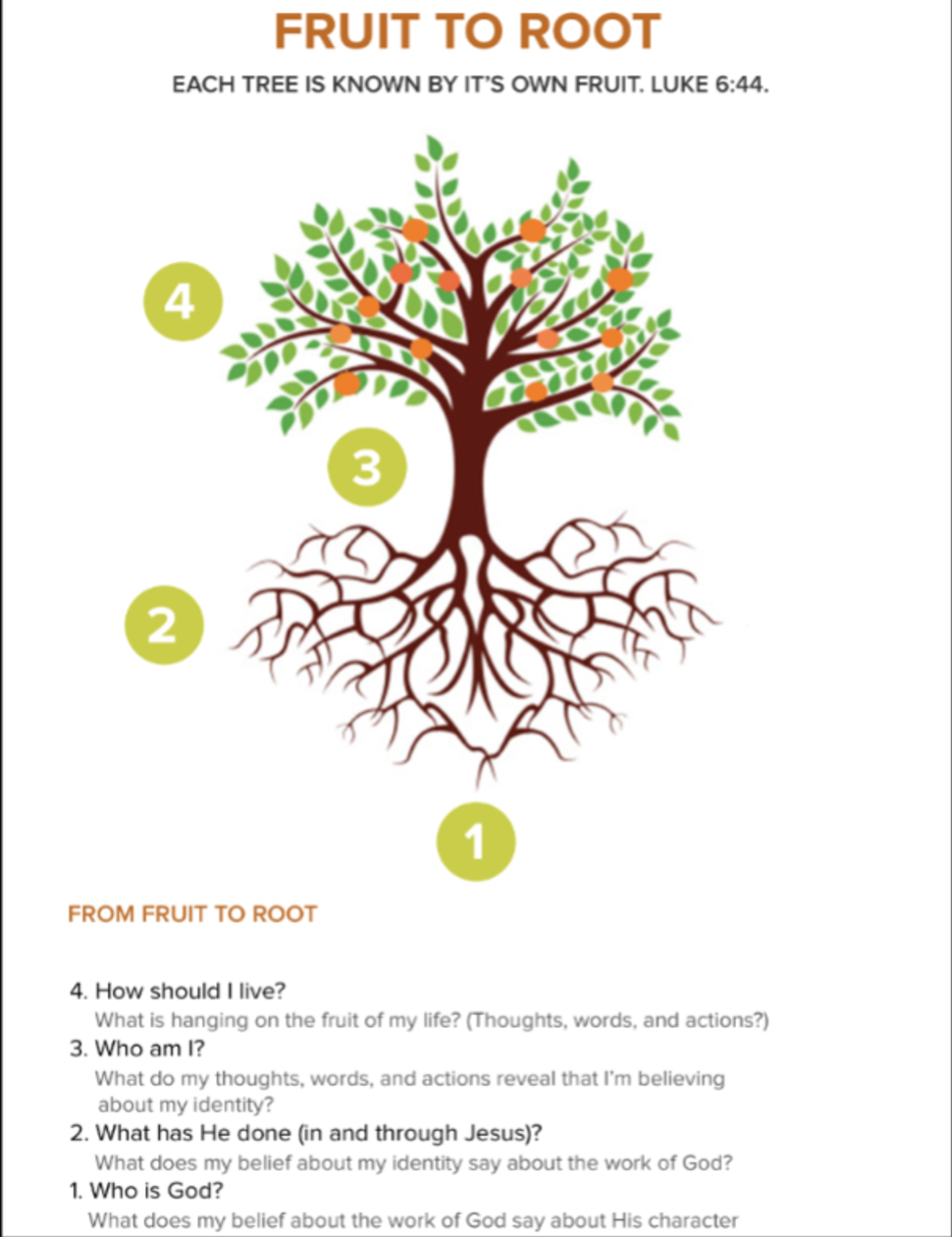 FRUIT TO ROOT

EACH TREE IS KNOWN BY IT'S OWN FRUIT. LUKE 6:44.

4

3

2

1

FROM FRUIT TO ROOT

4. How should I live?
What is hanging on the fruit of my life? (Thoughts, words, and actions?)
3. Who am I?
What do my thoughts, words, and actions reveal that I'm believing about my identity?
2. What has He done (in and through Jesus)?
What does my belief about my identity say about the work of God?
1. Who is God?
What does my belief about the work of God say about His character